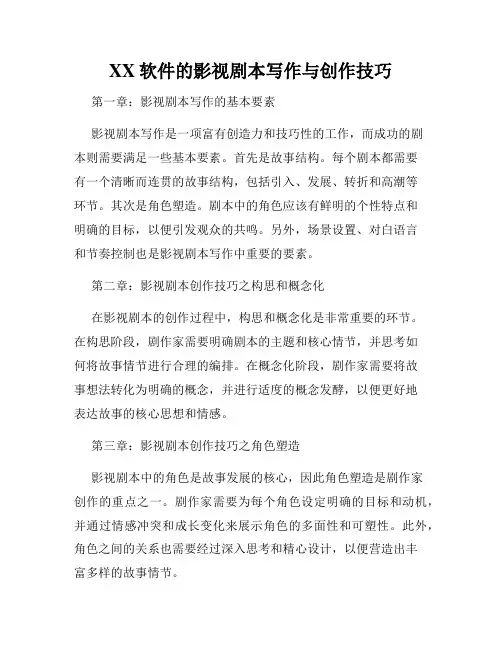 XX 软件的影视剧本写作与创作技巧

第一章：影视剧本写作的基本要素

影视剧本写作是一项富有创造力和技巧性的工作，而成功的剧本则需要满足一些基本要素。首先是故事结构。每个剧本都需要有一个清晰而连贯的故事结构，包括引入、发展、转折和高潮等环节。其次是角色塑造。剧本中的角色应该有鲜明的个性特点和明确的目标，以便引发观众的共鸣。另外，场景设置、对白语言和节奏控制也是影视剧本写作中重要的要素。

第二章：影视剧本创作技巧之构思和概念化

在影视剧本的创作过程中，构思和概念化是非常重要的环节。在构思阶段，剧作家需要明确剧本的主题和核心情节，并思考如何将故事情节进行合理的编排。在概念化阶段，剧作家需要将故事想法转化为明确的概念，并进行适度的概念发酵，以便更好地表达故事的核心思想和情感。

第三章：影视剧本创作技巧之角色塑造

影视剧本中的角色是故事发展的核心，因此角色塑造是剧作家创作的重点之一。剧作家需要为每个角色设定明确的目标和动机，并通过情感冲突和成长变化来展示角色的多面性和可塑性。此外，角色之间的关系也需要经过深入思考和精心设计，以便营造出丰富多样的故事情节。